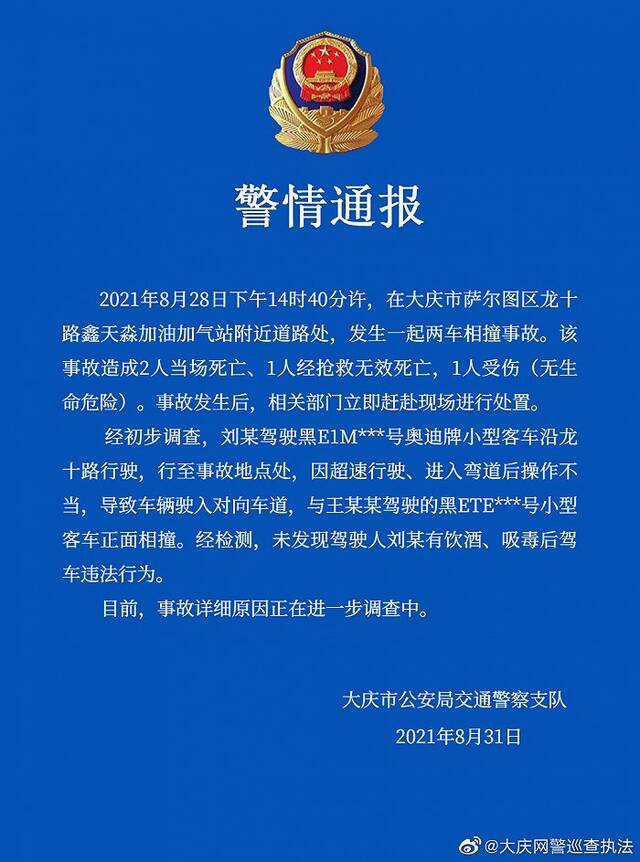 警情通报

2021年8月28日下午14时40分许，在大庆市萨尔图区龙十路鑫天淼加油加气站附近道路处，发生一起两车相撞事故。该事故造成2人当场死亡、1人经抢救无效死亡，1人受伤（无生命危险）。事故发生后，相关部门立即赶赴现场进行处置。

经初步调查，刘某驾驶黑E1M***号奥迪牌小型客车沿龙十路行驶，行至事故地点处，因超速行驶、进入弯道后操作不当，导致车辆驶入对向车道，与王某某驾驶的黑ETE***号小型客车正面相撞。经检测，未发现驾驶人刘某有饮酒、吸毒后驾车违法行为。

目前，事故详细原因正在进一步调查中。

大庆市公安局交通警察支队
2021年8月31日

@大庆网警巡查执法